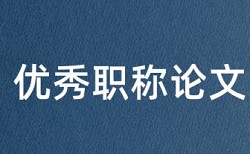 优秀职称论文